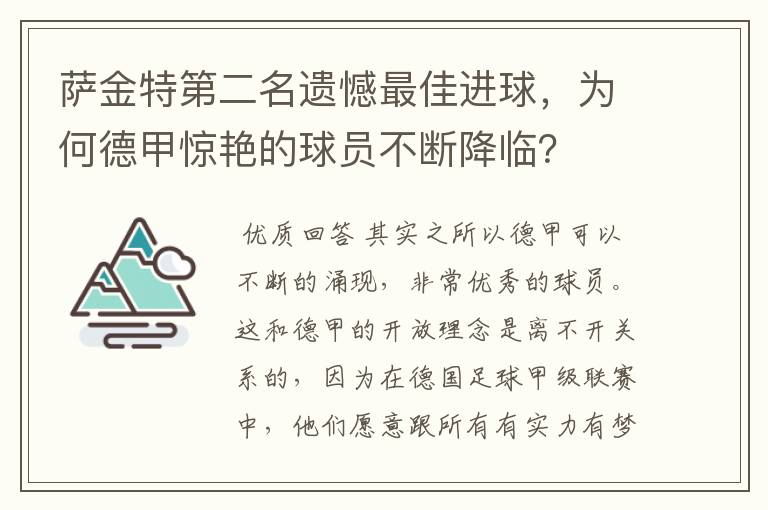 萨金特第二名遗憾最佳进球，为何德甲惊艳的球员不断降临？

优质回答 其实之所以德甲可以不断的涌现，非常优秀的球员。这和德甲的开放理念是离不开关系的，因为在德国足球甲级联赛中，他们愿意跟所有有实力有梦